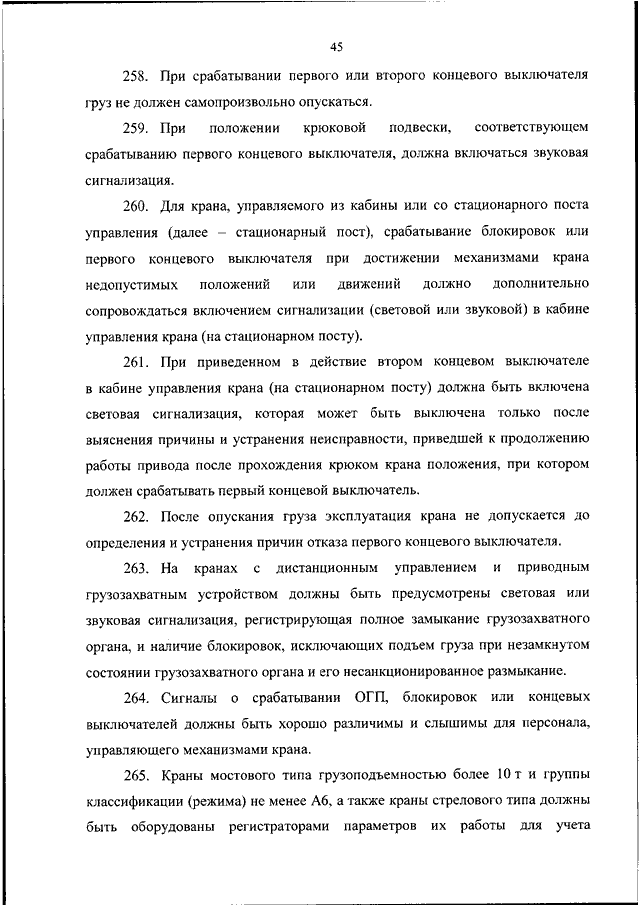 45

258. При срабатывании первого или второго концевого выключателя груз не должен самопроизвольно опускаться.

259. При положении крюковой подвески, соответствующем срабатыванию первого концевого выключателя, должна включаться звуковая сигнализация.

260. Для крана, управляемого из кабины или со стационарного поста управления (далее – стационарный пост), срабатывание блокировок или первого концевого выключателя при достижении механизмами крана недопустимых положений или движений должно дополнительно сопровождаться включением сигнализации (световой или звуковой) в кабине управления крана (на стационарном посту).

261. При приведенном в действие втором концевом выключателе в кабине управления крана (на стационарном посту) должна быть включена световая сигнализация, которая может быть выключена только после выяснения причины и устранения неисправности, приведшей к продолжению работы привода после прохождения крюком крана положения, при котором должен срабатывать первый концевой выключатель.

262. После опускания груза эксплуатация крана не допускается до определения и устранения причин отказа первого концевого выключателя.

263. На кранах с дистанционным управлением и приводным грузозахватным устройством должны быть предусмотрены световая или звуковая сигнализация, регистрирующая полное замыкание грузозахватного органа, и наличие блокировок, исключающих подъем груза при незамкнутом состоянии грузозахватного органа и его несанкционированное размыкание.

264. Сигналы о срабатывании ОГП, блокировок или концевых выключателей должны быть хорошо различимы и слышимы для персонала, управляющего механизмами крана.

265. Краны мостового типа грузоподъемностью более 10 т и группы классификации (режима) не менее А6, а также краны стрелового типа должны быть оборудованы регистраторами параметров их работы для учета